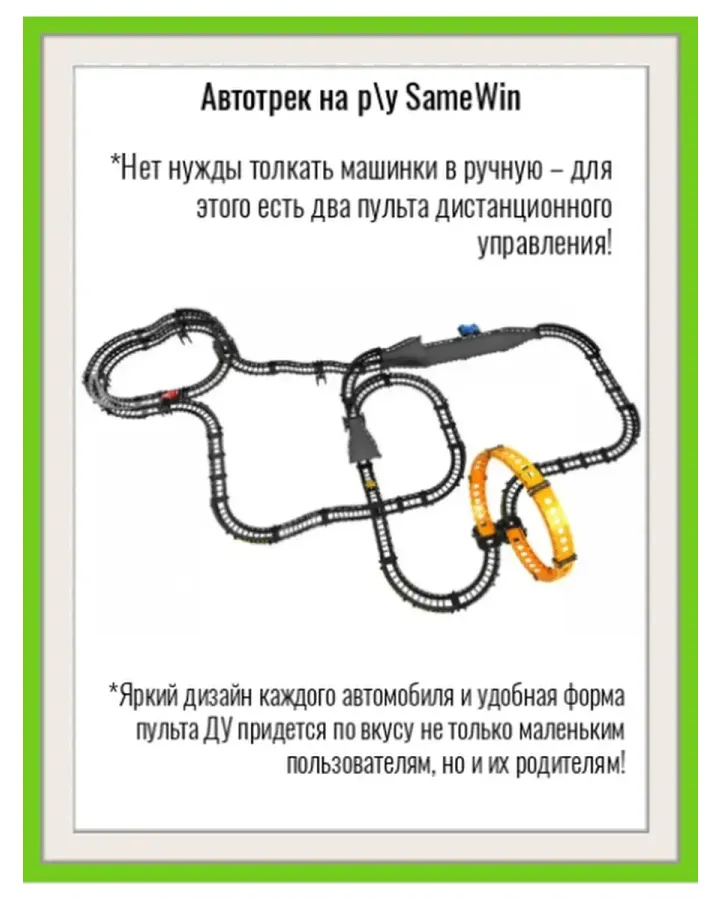 Автотрек на р\у SameWin

*Нет нужды толкать машинки в ручную – для этого есть два пульта дистанционного управления!

*Яркий дизайн каждого автомобиля и удобная форма пульта ДУ придется по вкусу не только маленьким пользователям, но и их родителям!